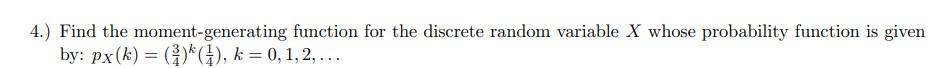 4.) Find the moment-generating function for the discrete random variable $X$ whose probability function is given by: $p_X(k) = (\frac{3}{4})^k(\frac{1}{4})$, $k = 0, 1, 2, \ldots$